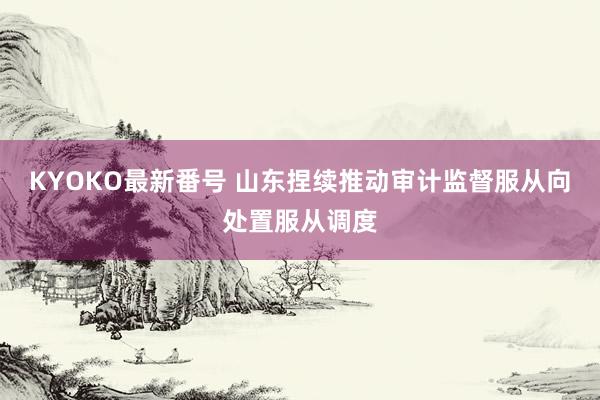 KYOKO最新番号 山东捏续推动审计监督服从向处置服从调度